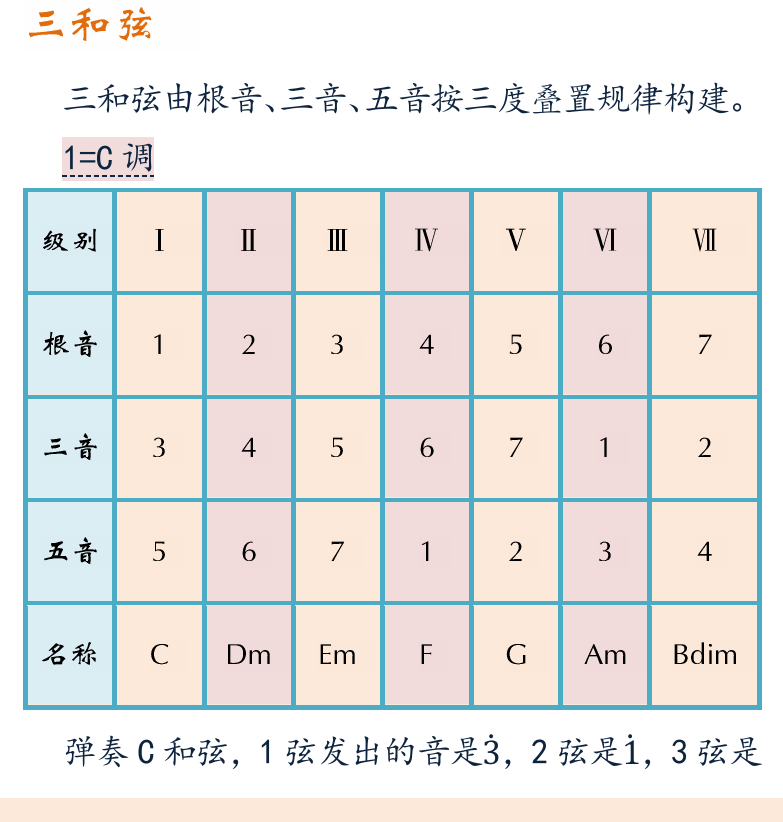 三和弦

三和弦由根音、三音、五音按三度叠置规律构建。

1=C 调

| 级别 | Ⅰ | Ⅱ | Ⅲ | Ⅳ | Ⅴ | Ⅵ | Ⅶ |
|---|---|---|---|---|---|---|---|
| 根音 | 1 | 2 | 3 | 4 | 5 | 6 | 7 |
| 三音 | 3 | 4 | 5 | 6 | 7 | 1 | 2 |
| 五音 | 5 | 6 | 7 | 1 | 2 | 3 | 4 |
| 名称 | C | Dm | Em | F | G | Am | Bdim |

弹奏 C 和弦，1 弦发出的音是$\dot{3}$，2 弦是$\dot{1}$，3 弦是